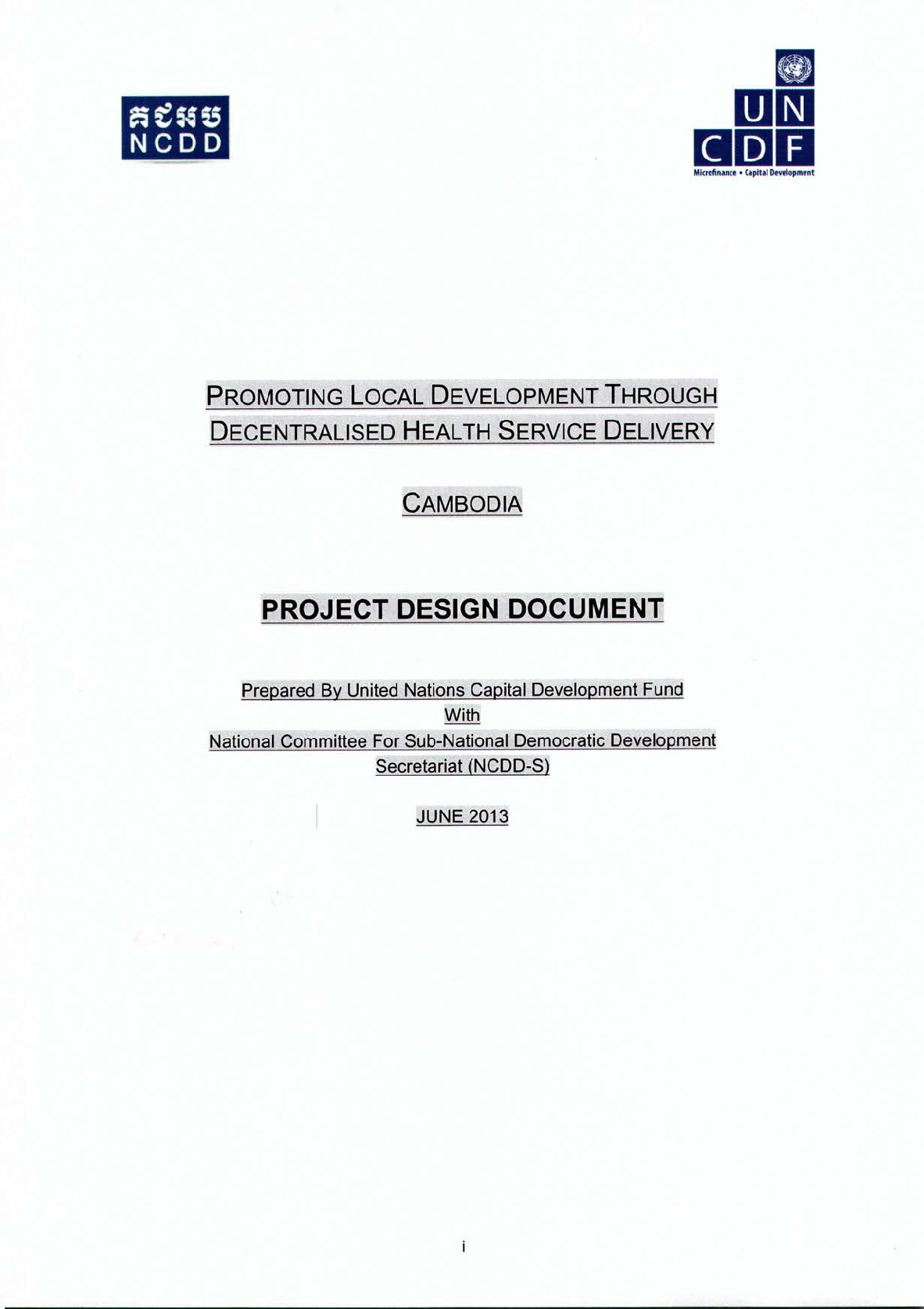 គជអប
NCDD

UN
CDF
Microfinance • Capital Development

PROMOTING LOCAL DEVELOPMENT THROUGH DECENTRALISED HEALTH SERVICE DELIVERY

CAMBODIA

PROJECT DESIGN DOCUMENT

Prepared By United Nations Capital Development Fund
With
National Committee For Sub-National Democratic Development
Secretariat (NCDD-S)

JUNE 2013

i